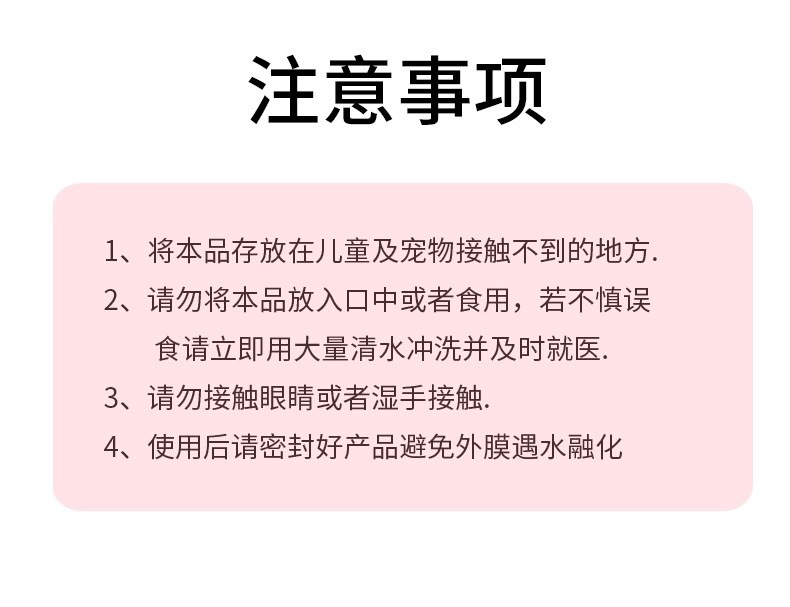 注意事项

1、将本品存放在儿童及宠物接触不到的地方.

2、请勿将本品放入口中或者食用，若不慎误食请立即用大量清水冲洗并及时就医.

3、请勿接触眼睛或者湿手接触.

4、使用后请密封好产品避免外膜遇水融化